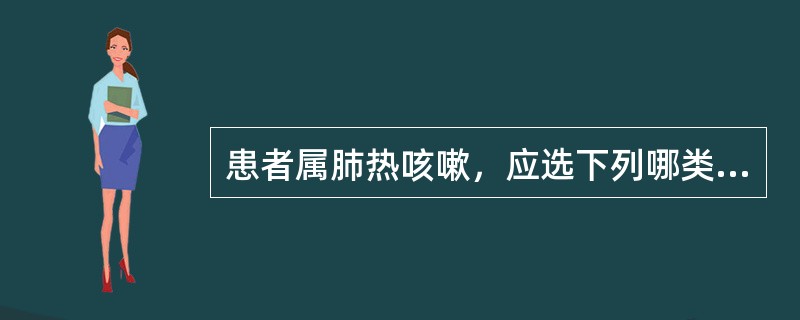 患者属肺热咳嗽，应选下列哪类...